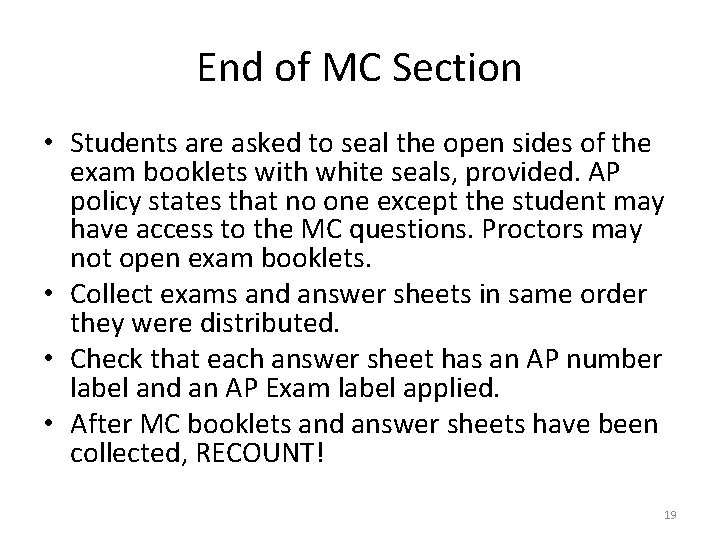 End of MC Section

• Students are asked to seal the open sides of the exam booklets with white seals, provided. AP policy states that no one except the student may have access to the MC questions. Proctors may not open exam booklets.
• Collect exams and answer sheets in same order they were distributed.
• Check that each answer sheet has an AP number label and an AP Exam label applied.
• After MC booklets and answer sheets have been collected, RECOUNT!

19